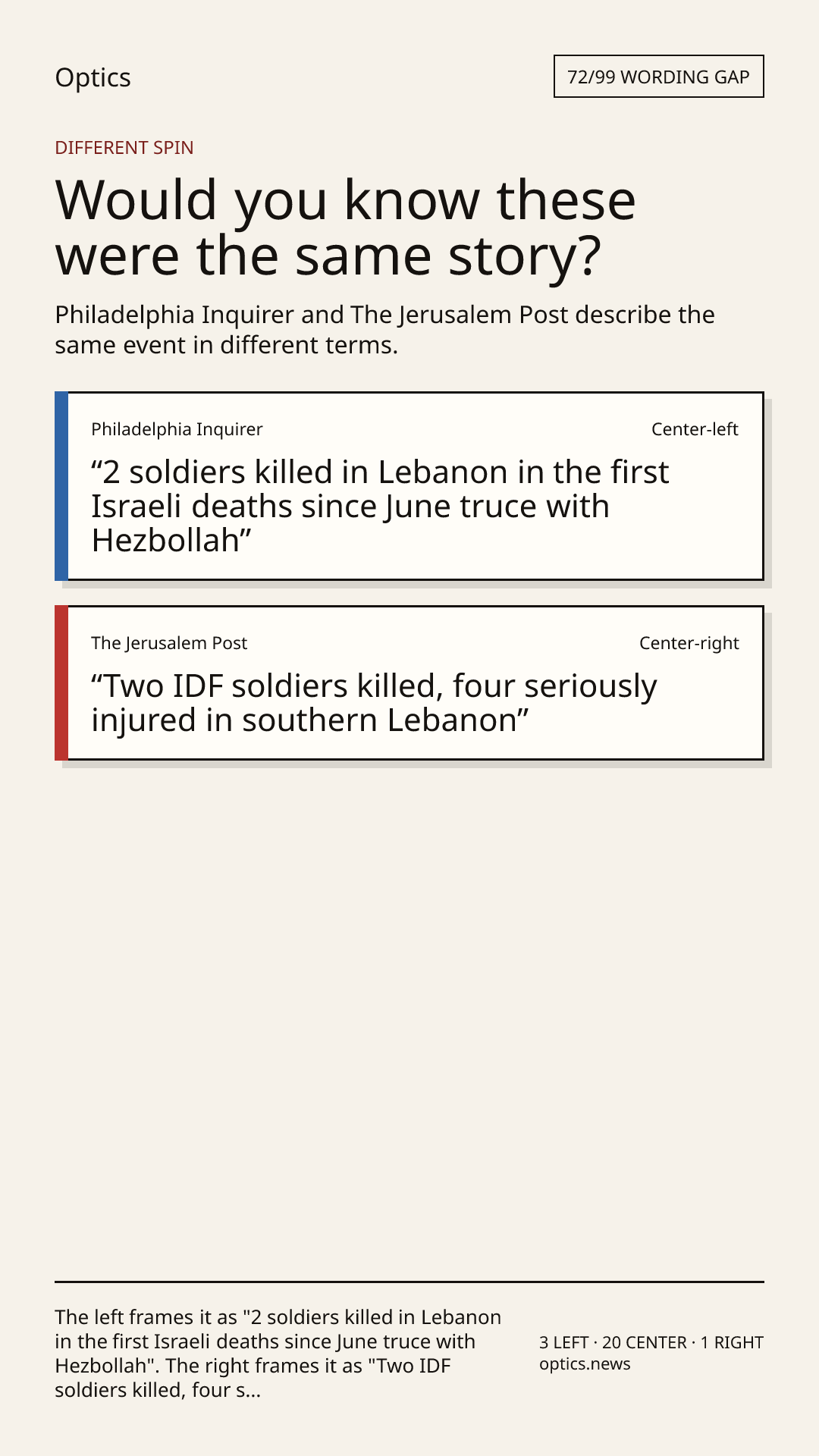 Optics

72/99 WORDING GAP

DIFFERENT SPIN

Would you know these were the same story?

Philadelphia Inquirer and The Jerusalem Post describe the same event in different terms.

Philadelphia Inquirer

Center-left

“2 soldiers killed in Lebanon in the first Israeli deaths since June truce with Hezbollah”

The Jerusalem Post

Center-right

“Two IDF soldiers killed, four seriously injured in southern Lebanon”

The left frames it as "2 soldiers killed in Lebanon in the first Israeli deaths since June truce with Hezbollah". The right frames it as "Two IDF soldiers killed, four s...

3 LEFT · 20 CENTER · 1 RIGHT
optics.news